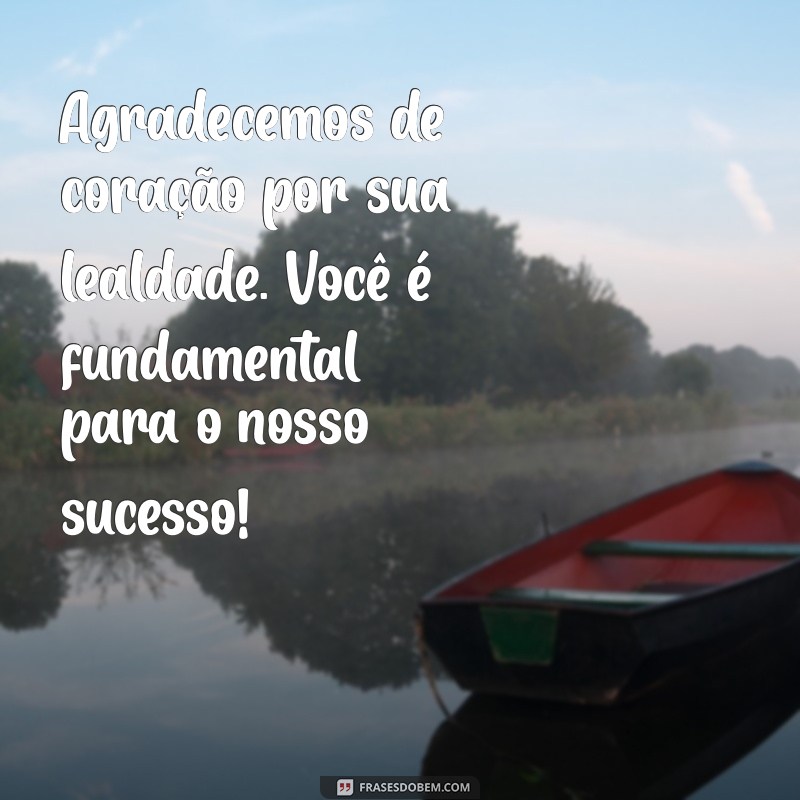 Agradecemos de coração por sua lealdade. Você é fundamental para o nosso sucesso!

FRASESDOBEM.COM